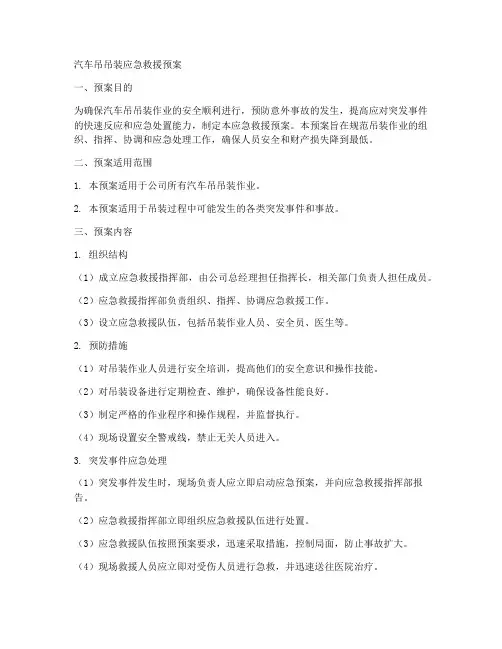 汽车吊吊装应急救援预案

一、预案目的

为确保汽车吊吊装作业的安全顺利进行，预防意外事故的发生，提高应对突发事件的快速反应和应急处置能力，制定本应急救援预案。本预案旨在规范吊装作业的组织、指挥、协调和应急处理工作，确保人员安全和财产损失降到最低。

二、预案适用范围

1. 本预案适用于公司所有汽车吊吊装作业。

2. 本预案适用于吊装过程中可能发生的各类突发事件和事故。

三、预案内容

1. 组织结构

（1）成立应急救援指挥部，由公司总经理担任指挥长，相关部门负责人担任成员。

（2）应急救援指挥部负责组织、指挥、协调应急救援工作。

（3）设立应急救援队伍，包括吊装作业人员、安全员、医生等。

2. 预防措施

（1）对吊装作业人员进行安全培训，提高他们的安全意识和操作技能。

（2）对吊装设备进行定期检查、维护，确保设备性能良好。

（3）制定严格的作业程序和操作规程，并监督执行。

（4）现场设置安全警戒线，禁止无关人员进入。

3. 突发事件应急处理

（1）突发事件发生时，现场负责人应立即启动应急预案，并向应急救援指挥部报告。

（2）应急救援指挥部立即组织应急救援队伍进行处置。

（3）应急救援队伍按照预案要求，迅速采取措施，控制局面，防止事故扩大。

（4）现场救援人员应立即对受伤人员进行急救，并迅速送往医院治疗。